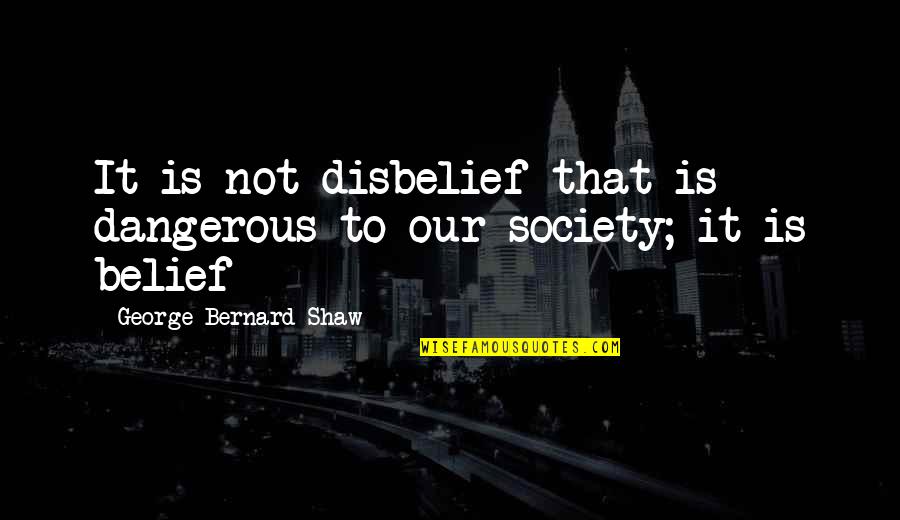 It is not disbelief that is dangerous to our society; it is belief

George Bernard Shaw

WISEFAMOUSQUOTES.COM